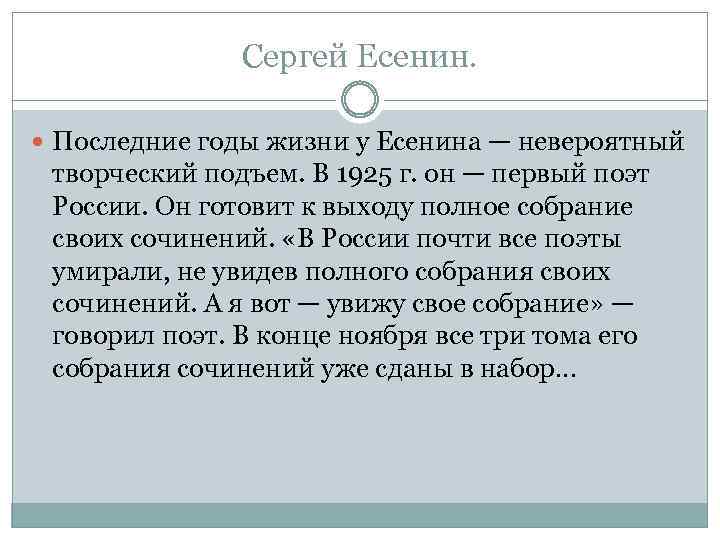 Сергей Есенин.

Последние годы жизни у Есенина — невероятный творческий подъем. В 1925 г. он — первый поэт России. Он готовит к выходу полное собрание своих сочинений. «В России почти все поэты умирали, не увидев полного собрания своих сочинений. А я вот — увижу свое собрание» — говорил поэт. В конце ноября все три тома его собрания сочинений уже сданы в набор...